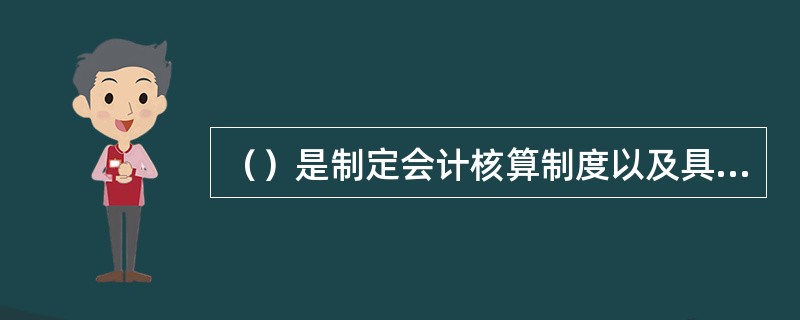 （）是制定会计核算制度以及具...